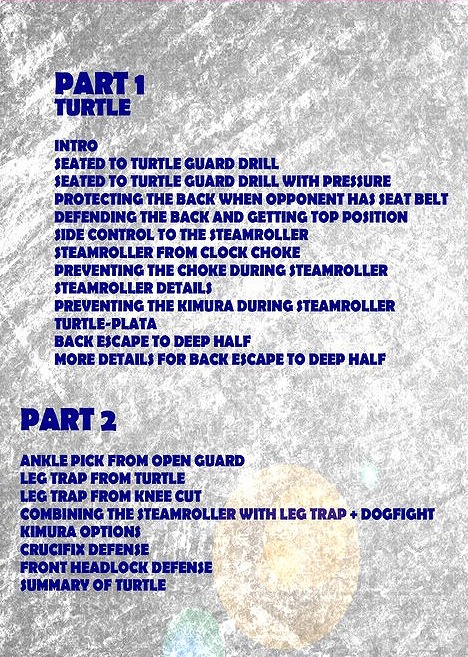 PART 1
TURTLE

INTRO
SEATED TO TURTLE GUARD DRILL
SEATED TO TURTLE GUARD DRILL WITH PRESSURE
PROTECTING THE BACK WHEN OPPONENT HAS SEAT BELT
DEFENDING THE BACK AND GETTING TOP POSITION
SIDE CONTROL TO THE STEAMROLLER
STEAMROLLER FROM CLOCK CHOKE
PREVENTING THE CHOKE DURING STEAMROLLER
STEAMROLLER DETAILS
PREVENTING THE KIMURA DURING STEAMROLLER
TURTLE-PLATA
BACK ESCAPE TO DEEP HALF
MORE DETAILS FOR BACK ESCAPE TO DEEP HALF

PART 2

ANKLE PICK FROM OPEN GUARD
LEG TRAP FROM TURTLE
LEG TRAP FROM KNEE CUT
COMBINING THE STEAMROLLER WITH LEG TRAP + DOGFIGHT
KIMURA OPTIONS
CRUCIFIX DEFENSE
FRONT HEADLOCK DEFENSE
SUMMARY OF TURTLE